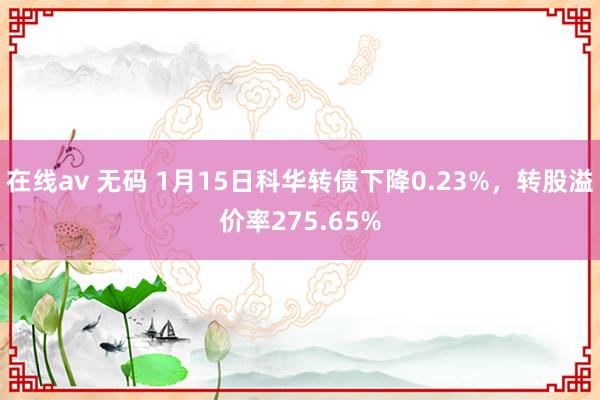 在线av 无码 1月15日科华转债下降0.23%，转股溢价率275.65%